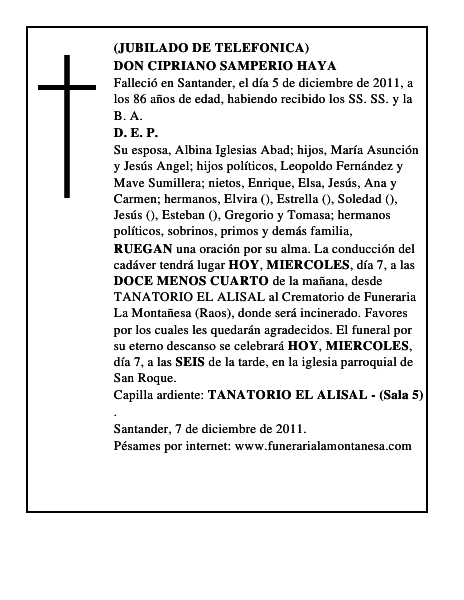 (JUBILADO DE TELEFONICA)
DON CIPRIANO SAMPERIO HAYA
Falleció en Santander, el día 5 de diciembre de 2011, a los 86 años de edad, habiendo recibido los SS. SS. y la B. A.
D. E. P.
Su esposa, Albina Iglesias Abad; hijos, María Asunción y Jesús Angel; hijos políticos, Leopoldo Fernández y Mave Sumillera; nietos, Enrique, Elsa, Jesús, Ana y Carmen; hermanos, Elvira (), Estrella (), Soledad (), Jesús (), Esteban (), Gregorio y Tomasa; hermanos políticos, sobrinos, primos y demás familia,
RUEGAN una oración por su alma. La conducción del cadáver tendrá lugar HOY, MIERCOLES, día 7, a las DOCE MENOS CUARTO de la mañana, desde TANATORIO EL ALISAL al Crematorio de Funeraria La Montañesa (Raos), donde será incinerado. Favores por los cuales les quedarán agradecidos. El funeral por su eterno descanso se celebrará HOY, MIERCOLES, día 7, a las SEIS de la tarde, en la iglesia parroquial de San Roque.
Capilla ardiente: TANATORIO EL ALISAL - (Sala 5)
.
Santander, 7 de diciembre de 2011.
Pésames por internet: www.funerarialamontanesa.com